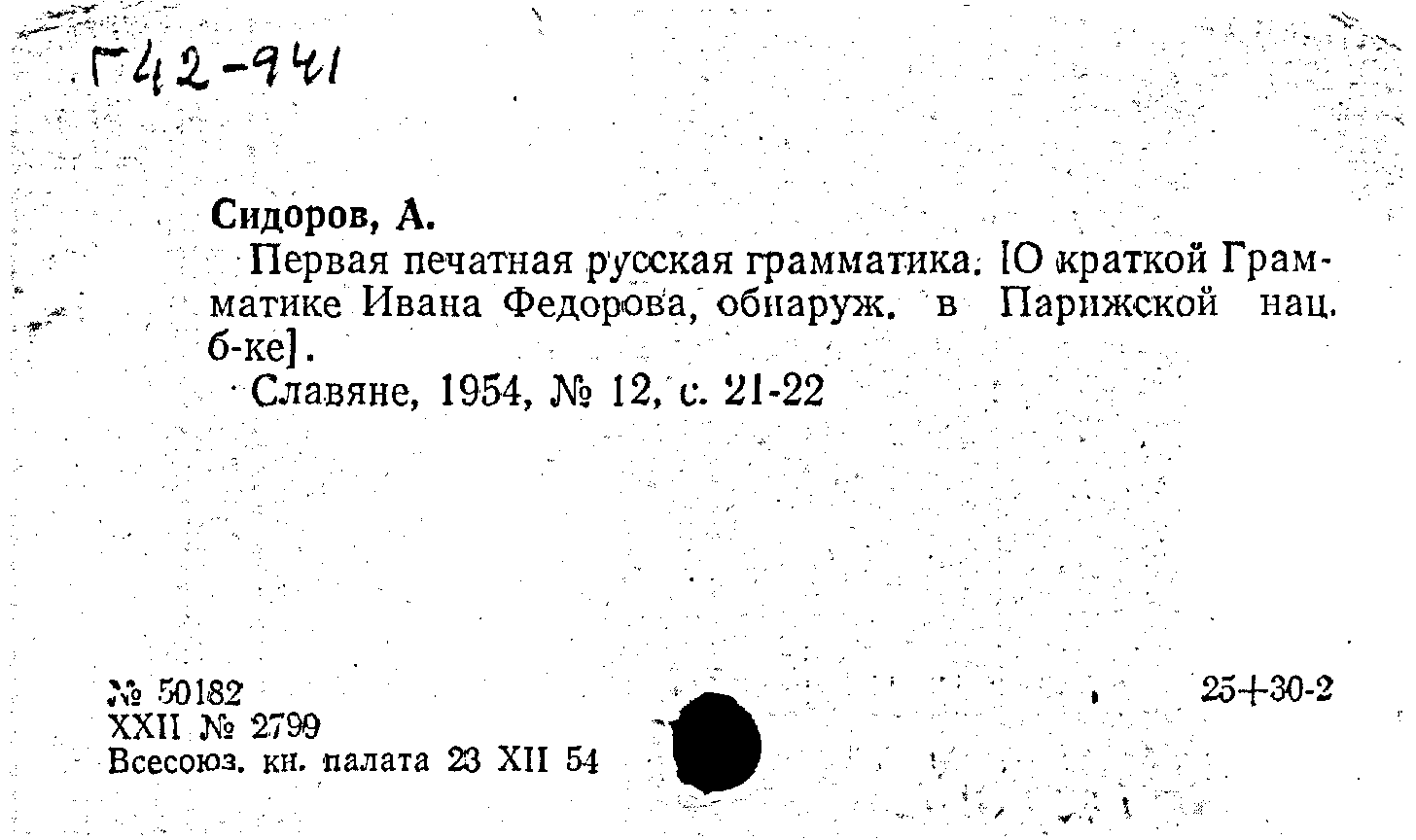 Г42-941

Сидоров, А.

Первая печатная русская грамматика. [О краткой Грамматике Ивана Федорова, обнаруж. в Парижской нац. б-ке].

Славяне, 1954, № 12, с. 21-22

№ 50182
XXII № 2799
Всесоюз. кн. палата 23 XII 54

25+30-2